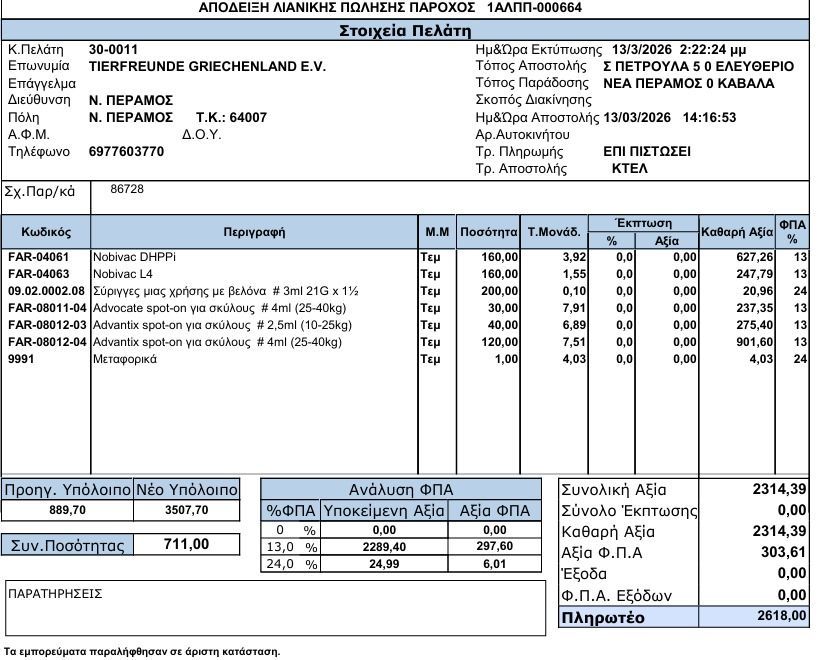 ΑΠΟΔΕΙΞΗ ΛΙΑΝΙΚΗΣ ΠΩΛΗΣΗΣ ΠΑΡΟΧΟΣ 1ΑΛΠΠ-000664

Στοιχεία Πελάτη

Κ.Πελάτη 30-0011
Επωνυμία TIERFREUNDE GRIECHENLAND E.V.
Επάγγελμα
Διεύθυνση Ν. ΠΕΡΑΜΟΣ
Πόλη Ν. ΠΕΡΑΜΟΣ Τ.Κ.: 64007
Α.Φ.Μ. Δ.Ο.Υ.
Τηλέφωνο 6977603770

Ημ&Ωρα Εκτύπωσης 13/3/2026 2:22:24 μμ
Τόπος Αποστολής Σ ΠΕΤΡΟΥΛΑ 5 0 ΕΛΕΥΘΕΡΙΟ
Τόπος Παράδοσης ΝΕΑ ΠΕΡΑΜΟΣ 0 ΚΑΒΑΛΑ
Σκοπός Διακίνησης
Ημ&Ωρα Αποστολής 13/03/2026 14:16:53
Αρ.Αυτοκινήτου
Τρ. Πληρωμής ΕΠΙ ΠΙΣΤΩΣΕΙ
Τρ. Αποστολής ΚΤΕΛ

Σχ.Παρ/κά 86728

| Κωδικός | Περιγραφή | Μ.Μ | Ποσότητα | Τ.Μονάδ. | Έκπτωση % | Έκπτωση Αξία | Καθαρή Αξία | ΦΠΑ % |
|---|---|---|---|---|---|---|---|---|
| FAR-04061 | Nobivac DHPPi | Τεμ | 160,00 | 3,92 | 0,0 | 0,00 | 627,26 | 13 |
| FAR-04063 | Nobivac L4 | Τεμ | 160,00 | 1,55 | 0,0 | 0,00 | 247,79 | 13 |
| 09.02.0002.08 | Σύριγγες μιας χρήσης με βελόνα # 3ml 21G x 1½ | Τεμ | 200,00 | 0,10 | 0,0 | 0,00 | 20,96 | 24 |
| FAR-08011-04 | Advocate spot-on για σκύλους # 4ml (25-40kg) | Τεμ | 30,00 | 7,91 | 0,0 | 0,00 | 237,35 | 13 |
| FAR-08012-03 | Advantix spot-on για σκύλους # 2,5ml (10-25kg) | Τεμ | 40,00 | 6,89 | 0,0 | 0,00 | 275,40 | 13 |
| FAR-08012-04 | Advantix spot-on για σκύλους # 4ml (25-40kg) | Τεμ | 120,00 | 7,51 | 0,0 | 0,00 | 901,60 | 13 |
| 9991 | Μεταφορικά | Τεμ | 1,00 | 4,03 | 0,0 | 0,00 | 4,03 | 24 |

| Προηγ. Υπόλοιπο | Νέο Υπόλοιπο |
|---|---|
| 889,70 | 3507,70 |

Συν.Ποσότητας 711,00

Ανάλυση ΦΠΑ

| %ΦΠΑ | Υποκείμενη Αξία | Αξία ΦΠΑ |
|---|---|---|
| 0 % | 0,00 | 0,00 |
| 13,0 % | 2289,40 | 297,60 |
| 24,0 % | 24,99 | 6,01 |

| Συνολική Αξία | 2314,39 |
|---|---|
| Σύνολο Έκπτωσης | 0,00 |
| Καθαρή Αξία | 2314,39 |
| Αξία Φ.Π.Α | 303,61 |
| Έξοδα | 0,00 |
| Φ.Π.Α. Εξόδων | 0,00 |
| Πληρωτέο | 2618,00 |

ΠΑΡΑΤΗΡΗΣΕΙΣ

Τα εμπορεύματα παραλήφθησαν σε άριστη κατάσταση.